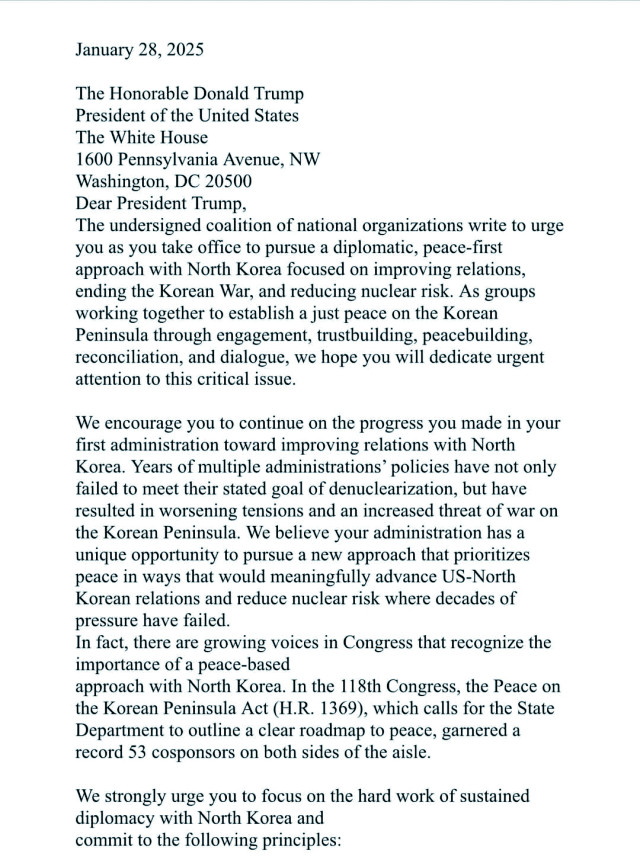 January 28, 2025

The Honorable Donald Trump
President of the United States
The White House
1600 Pennsylvania Avenue, NW
Washington, DC 20500
Dear President Trump,
The undersigned coalition of national organizations write to urge you as you take office to pursue a diplomatic, peace-first approach with North Korea focused on improving relations, ending the Korean War, and reducing nuclear risk. As groups working together to establish a just peace on the Korean Peninsula through engagement, trustbuilding, peacebuilding, reconciliation, and dialogue, we hope you will dedicate urgent attention to this critical issue.

We encourage you to continue on the progress you made in your first administration toward improving relations with North Korea. Years of multiple administrations' policies have not only failed to meet their stated goal of denuclearization, but have resulted in worsening tensions and an increased threat of war on the Korean Peninsula. We believe your administration has a unique opportunity to pursue a new approach that prioritizes peace in ways that would meaningfully advance US-North Korean relations and reduce nuclear risk where decades of pressure have failed.
In fact, there are growing voices in Congress that recognize the importance of a peace-based
approach with North Korea. In the 118th Congress, the Peace on the Korean Peninsula Act (H.R. 1369), which calls for the State Department to outline a clear roadmap to peace, garnered a record 53 cosponsors on both sides of the aisle.

We strongly urge you to focus on the hard work of sustained diplomacy with North Korea and
commit to the following principles: